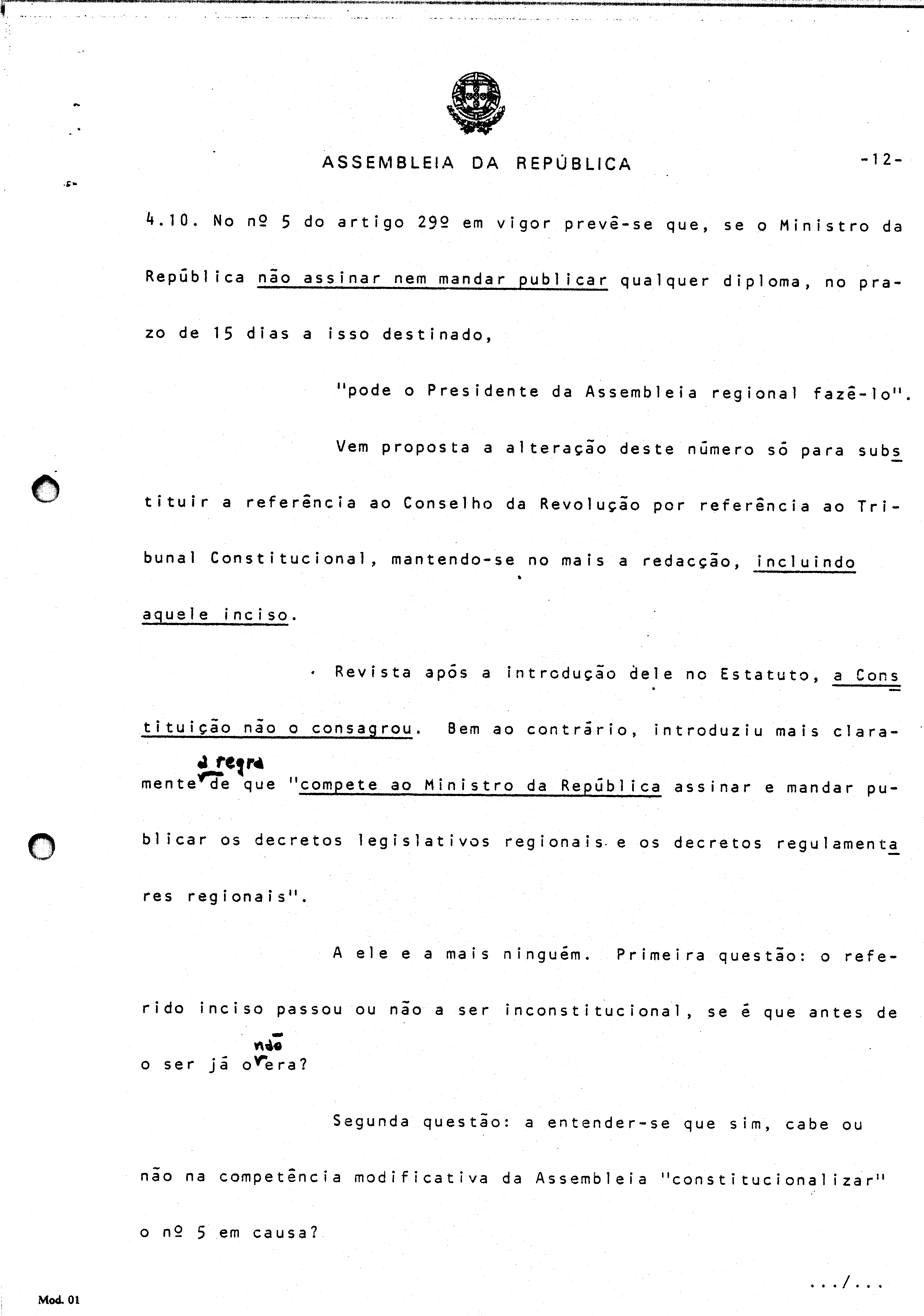 ASSEMBLEIA DA REPÚBLICA -12-

4.10. No nº 5 do artigo 29º em vigor prevê-se que, se o Ministro da República não assinar nem mandar publicar qualquer diploma, no prazo de 15 dias a isso destinado,

"pode o Presidente da Assembleia regional fazê-lo".

Vem proposta a alteração deste número só para substituir a referência ao Conselho da Revolução por referência ao Tribunal Constitucional, mantendo-se no mais a redacção, incluindo aquele inciso.

Revista após a introdução dele no Estatuto, a Constituição não o consagrou. Bem ao contrário, introduziu mais claramente a regra de que "compete ao Ministro da República assinar e mandar publicar os decretos legislativos regionais e os decretos regulamentares regionais".

A ele e a mais ninguém. Primeira questão: o referido inciso passou ou não a ser inconstitucional, se é que antes de o ser já o não era?

Segunda questão: a entender-se que sim, cabe ou não na competência modificativa da Assembleia "constitucionalizar" o nº 5 em causa?

.../...

Mod. 01